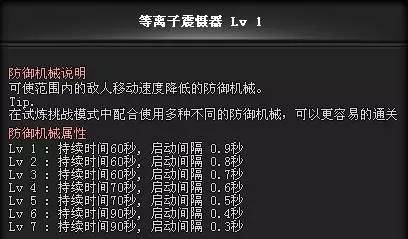 等离子震慑器 Lv 1

防御机械说明
可使范围内的敌人移动速度降低的防御机械。
Tip.
在试炼挑战模式中配合使用多种不同的防御机械，可以更容易的通关

防御机械属性
Lv 1 : 持续时间60秒, 启动间隔 0.9秒
Lv 2 : 持续时间60秒, 启动间隔 0.8秒
Lv 3 : 持续时间60秒, 启动间隔 0.7秒
Lv 4 : 持续时间70秒, 启动间隔 0.6秒
Lv 5 : 持续时间70秒, 启动间隔 0.5秒
Lv 6 : 持续时间90秒, 启动间隔 0.4秒
Lv 7 : 持续时间90秒, 启动间隔 0.3秒